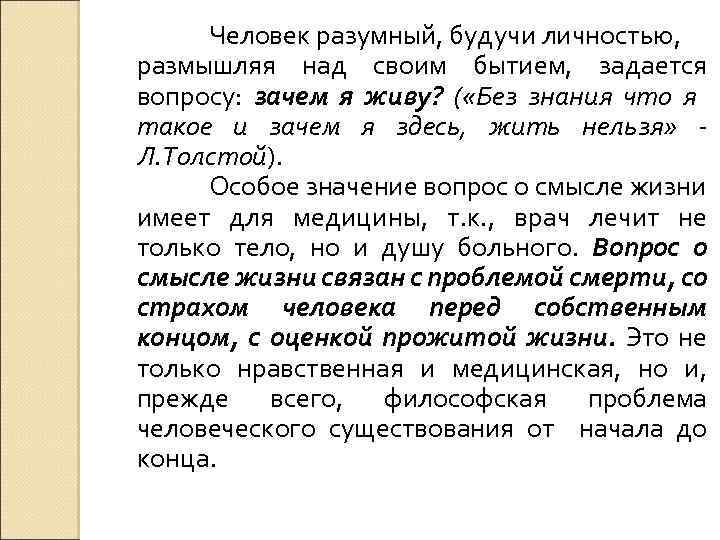 Человек разумный, будучи личностью, размышляя над своим бытием, задается вопросу: зачем я живу? («Без знания что я такое и зачем я здесь, жить нельзя» - Л.Толстой).

Особое значение вопрос о смысле жизни имеет для медицины, т.к., врач лечит не только тело, но и душу больного. Вопрос о смысле жизни связан с проблемой смерти, со страхом человека перед собственным концом, с оценкой прожитой жизни. Это не только нравственная и медицинская, но и, прежде всего, философская проблема человеческого существования от начала до конца.